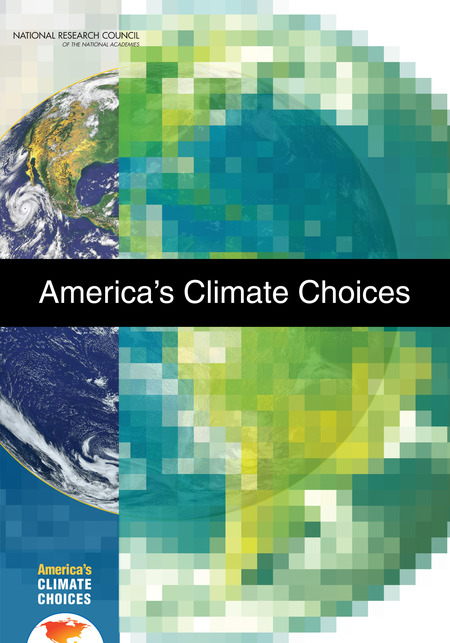 NATIONAL RESEARCH COUNCIL
OF THE NATIONAL ACADEMIES

America's Climate Choices

America's
CLIMATE
CHOICES